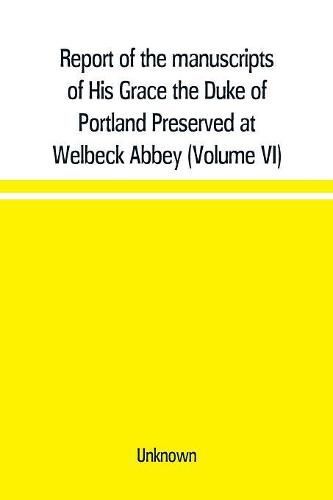 Report of the manuscripts of His Grace the Duke of Portland Preserved at Welbeck Abbey (Volume VI)

Unknown